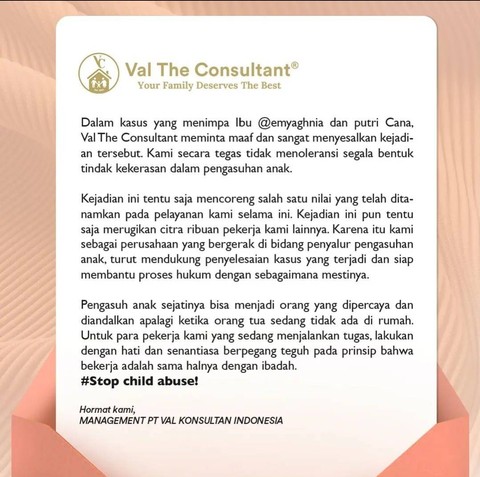 VC

Val The Consultant®
Your Family Deserves The Best

Dalam kasus yang menimpa Ibu @emyaghnia dan putri Cana, Val The Consultant meminta maaf dan sangat menyesalkan kejadian tersebut. Kami secara tegas tidak menoleransi segala bentuk tindak kekerasan dalam pengasuhan anak.

Kejadian ini tentu saja mencoreng salah satu nilai yang telah ditanamkan pada pelayanan kami selama ini. Kejadian ini pun tentu saja merugikan citra ribuan pekerja kami lainnya. Karena itu kami sebagai perusahaan yang bergerak di bidang penyalur pengasuhan anak, turut mendukung penyelesaian kasus yang terjadi dan siap membantu proses hukum dengan sebagaimana mestinya.

Pengasuh anak sejatinya bisa menjadi orang yang dipercaya dan diandalkan apalagi ketika orang tua sedang tidak ada di rumah. Untuk para pekerja kami yang sedang menjalankan tugas, lakukan dengan hati dan senantiasa berpegang teguh pada prinsip bahwa bekerja adalah sama halnya dengan ibadah.
#Stop child abuse!

Hormat kami,
MANAGEMENT PT VAL KONSULTAN INDONESIA